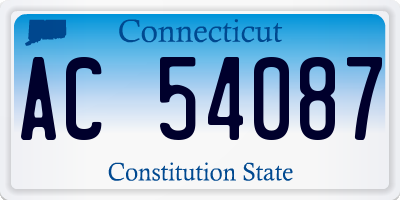 Connecticut

AC 54087

Constitution State